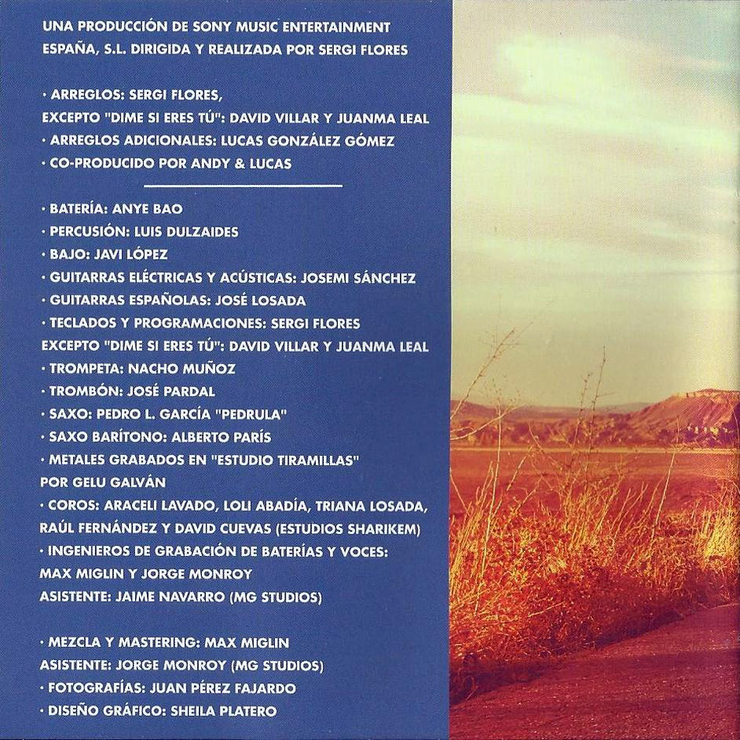 UNA PRODUCCIÓN DE SONY MUSIC ENTERTAINMENT ESPAÑA, S.L. DIRIGIDA Y REALIZADA POR SERGI FLORES

· ARREGLOS: SERGI FLORES,
EXCEPTO "DIME SI ERES TÚ": DAVID VILLAR Y JUANMA LEAL
· ARREGLOS ADICIONALES: LUCAS GONZÁLEZ GÓMEZ
· CO-PRODUCIDO POR ANDY & LUCAS

· BATERÍA: ANYE BAO
· PERCUSIÓN: LUIS DULZAIDES
· BAJO: JAVI LÓPEZ
· GUITARRAS ELÉCTRICAS Y ACÚSTICAS: JOSEMI SÁNCHEZ
· GUITARRAS ESPAÑOLAS: JOSÉ LOSADA
· TECLADOS Y PROGRAMACIONES: SERGI FLORES
EXCEPTO "DIME SI ERES TÚ": DAVID VILLAR Y JUANMA LEAL
· TROMPETA: NACHO MUÑOZ
· TROMBÓN: JOSÉ PARDAL
· SAXO: PEDRO L. GARCÍA "PEDRULA"
· SAXO BARÍTONO: ALBERTO PARÍS
· METALES GRABADOS EN "ESTUDIO TIRAMILLAS"
POR GELU GALVÁN
· COROS: ARACELI LAVADO, LOLI ABADÍA, TRIANA LOSADA, RAÚL FERNÁNDEZ Y DAVID CUEVAS (ESTUDIOS SHARIKEM)
· INGENIEROS DE GRABACIÓN DE BATERÍAS Y VOCES:
MAX MIGLIN Y JORGE MONROY
ASISTENTE: JAIME NAVARRO (MG STUDIOS)

· MEZCLA Y MASTERING: MAX MIGLIN
ASISTENTE: JORGE MONROY (MG STUDIOS)
· FOTOGRAFÍAS: JUAN PÉREZ FAJARDO
· DISEÑO GRÁFICO: SHEILA PLATERO